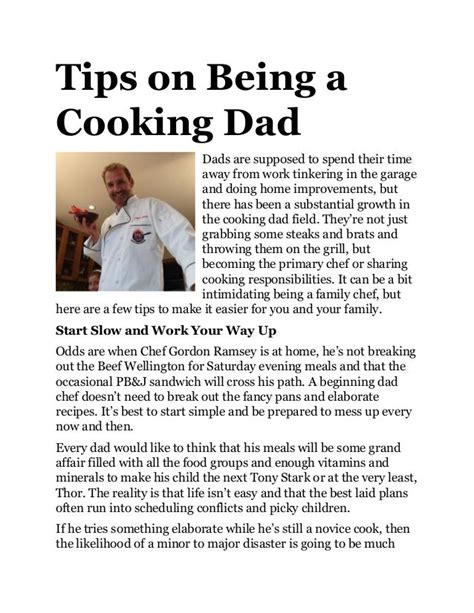 Tips on Being a Cooking Dad

Dads are supposed to spend their time away from work tinkering in the garage and doing home improvements, but there has been a substantial growth in the cooking dad field. They're not just grabbing some steaks and brats and throwing them on the grill, but becoming the primary chef or sharing cooking responsibilities. It can be a bit intimidating being a family chef, but here are a few tips to make it easier for you and your family.

Start Slow and Work Your Way Up

Odds are when Chef Gordon Ramsey is at home, he's not breaking out the Beef Wellington for Saturday evening meals and that the occasional PB&J sandwich will cross his path. A beginning dad chef doesn't need to break out the fancy pans and elaborate recipes. It's best to start simple and be prepared to mess up every now and then.

Every dad would like to think that his meals will be some grand affair filled with all the food groups and enough vitamins and minerals to make his child the next Tony Stark or at the very least, Thor. The reality is that life isn't easy and that the best laid plans often run into scheduling conflicts and picky children.

If he tries something elaborate while he's still a novice cook, then the likelihood of a minor to major disaster is going to be much